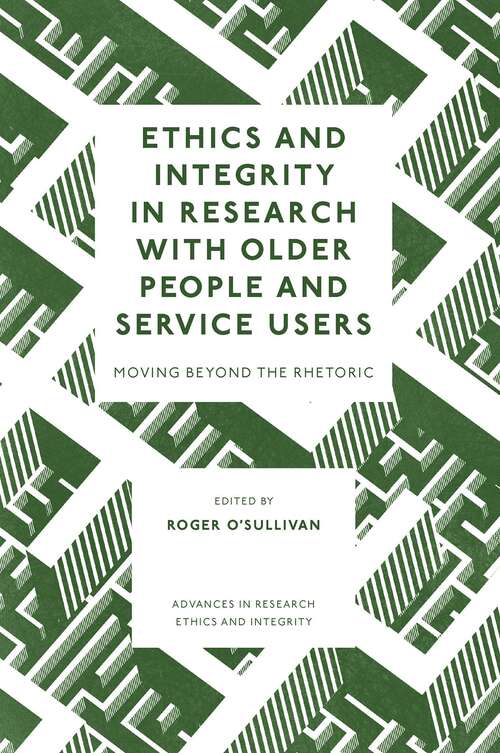 ETHICS AND INTEGRITY IN RESEARCH WITH OLDER PEOPLE AND SERVICE USERS

MOVING BEYOND THE RHETORIC

EDITED BY
ROGER O'SULLIVAN

ADVANCES IN RESEARCH ETHICS AND INTEGRITY